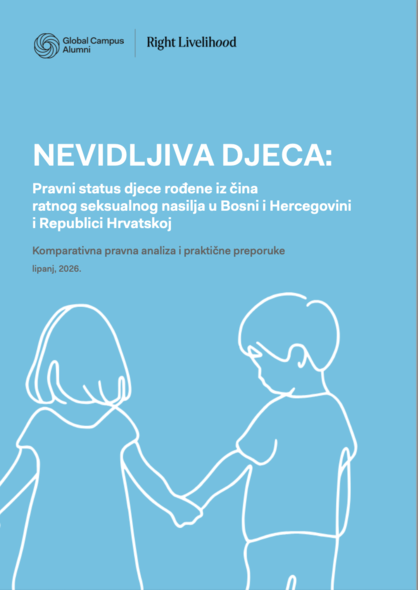 Global Campus Alumni

Right Livelihood

NEVIDLJIVA DJECA:

Pravni status djece rođene iz čina ratnog seksualnog nasilja u Bosni i Hercegovini i Republici Hrvatskoj

Komparativna pravna analiza i praktične preporuke

lipanj, 2026.